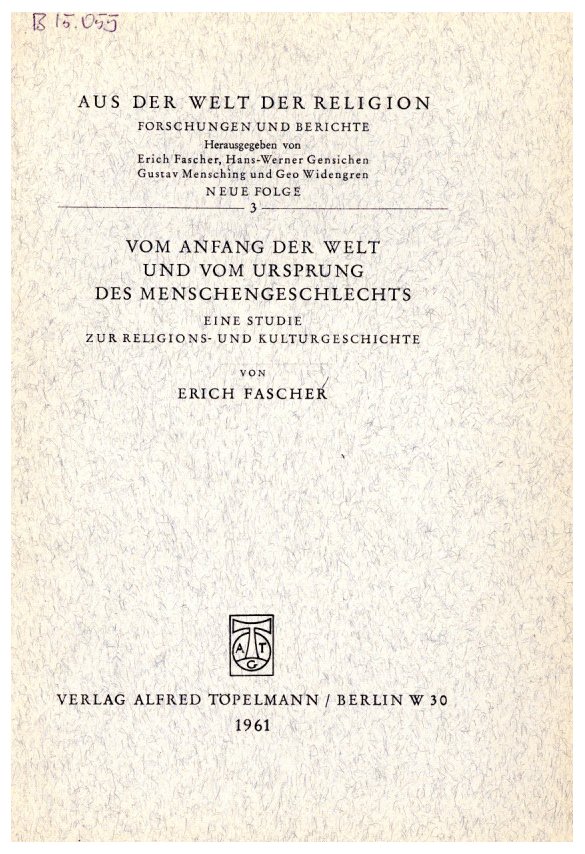 B 15.055

AUS DER WELT DER RELIGION
FORSCHUNGEN UND BERICHTE
Herausgegeben von
Erich Fascher, Hans-Werner Gensichen
Gustav Mensching und Geo Widengren
NEUE FOLGE
3

VOM ANFANG DER WELT
UND VOM URSPRUNG
DES MENSCHENGESCHLECHTS
EINE STUDIE
ZUR RELIGIONS- UND KULTURGESCHICHTE

VON
ERICH FASCHER

A T G

VERLAG ALFRED TÖPELMANN / BERLIN W 30
1961